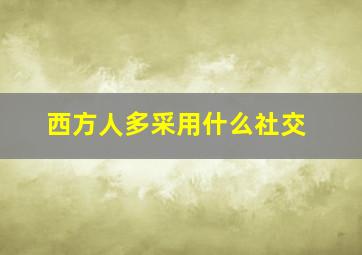 西方人多采用什么社交